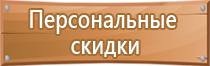 Персональные скидки